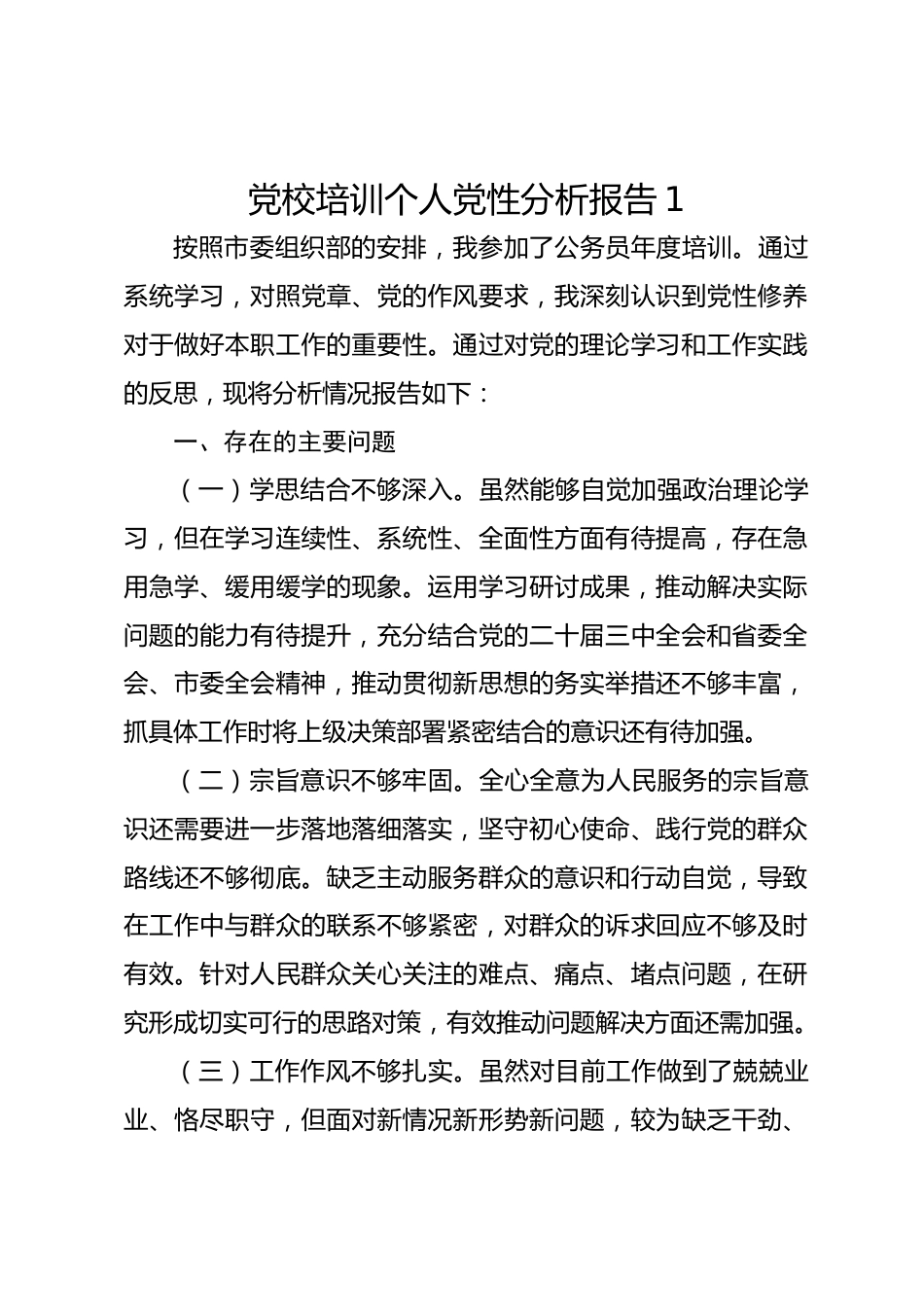 党校培训个人党性分析报告 1

按照市委组织部的安排，我参加了公务员年度培训。通过系统学习，对照党章、党的作风要求，我深刻认识到党性修养对于做好本职工作的重要性。通过对党的理论学习和工作实践的反思，现将分析情况报告如下：

一、存在的主要问题

（一）学思结合不够深入。虽然能够自觉加强政治理论学习，但在学习连续性、系统性、全面性方面有待提高，存在急用急学、缓用缓学的现象。运用学习研讨成果，推动解决实际问题的能力有待提升，充分结合党的二十届三中全会和省委全会、市委全会精神，推动贯彻新思想的务实举措还不够丰富，抓具体工作时将上级决策部署紧密结合的意识还有待加强。

（二）宗旨意识不够牢固。全心全意为人民服务的宗旨意识还需要进一步落地落细落实，坚守初心使命、践行党的群众路线还不够彻底。缺乏主动服务群众的意识和行动自觉，导致在工作中与群众的联系不够紧密，对群众的诉求回应不够及时有效。针对人民群众关心关注的难点、痛点、堵点问题，在研究形成切实可行的思路对策，有效推动问题解决方面还需加强。

（三）工作作风不够扎实。虽然对目前工作做到了兢兢业业、恪尽职守，但面对新情况新形势新问题，较为缺乏干劲、